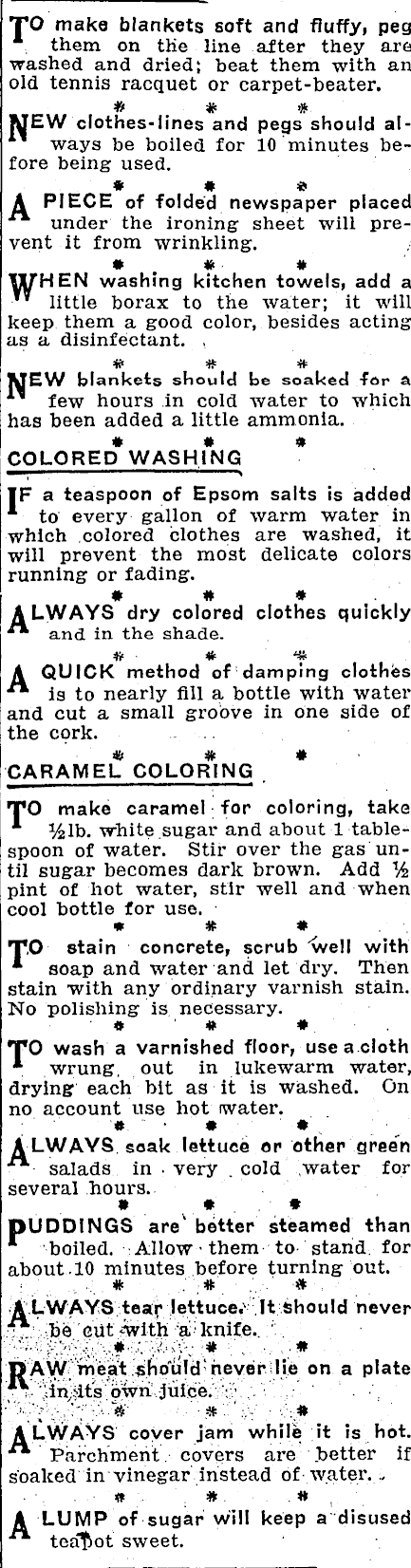 TO make blankets soft and fluffy, peg them on the line after they are washed and dried; beat them with an old tennis racquet or carpet-beater.

* * *

NEW clothes-lines and pegs should always be boiled for 10 minutes before being used.

* * *

A PIECE of folded newspaper placed under the ironing sheet will prevent it from wrinkling.

* * *

WHEN washing kitchen towels, add a little borax to the water; it will keep them a good color, besides acting as a disinfectant.

* * *

NEW blankets should be soaked for a few hours in cold water to which has been added a little ammonia.

* * *

COLORED WASHING

IF a teaspoon of Epsom salts is added to every gallon of warm water in which colored clothes are washed, it will prevent the most delicate colors running or fading.

* * *

ALWAYS dry colored clothes quickly and in the shade.

* * *

A QUICK method of damping clothes is to nearly fill a bottle with water and cut a small groove in one side of the cork.

* * *

CARAMEL COLORING

TO make caramel for coloring, take ½lb. white sugar and about 1 tablespoon of water. Stir over the gas until sugar becomes dark brown. Add ½ pint of hot water, stir well and when cool bottle for use.

* * *

TO stain concrete, scrub well with soap and water and let dry. Then stain with any ordinary varnish stain. No polishing is necessary.

* * *

TO wash a varnished floor, use a cloth wrung out in lukewarm water, drying each bit as it is washed. On no account use hot water.

* * *

ALWAYS soak lettuce or other green salads in very cold water for several hours.

* * *

PUDDINGS are better steamed than boiled. Allow them to stand for about 10 minutes before turning out.

* * *

ALWAYS tear lettuce. It should never be cut with a knife.

* * *

RAW meat should never lie on a plate in its own juice.

* * *

ALWAYS cover jam while it is hot. Parchment covers are better if soaked in vinegar instead of water.

* * *

A LUMP of sugar will keep a disused teapot sweet.